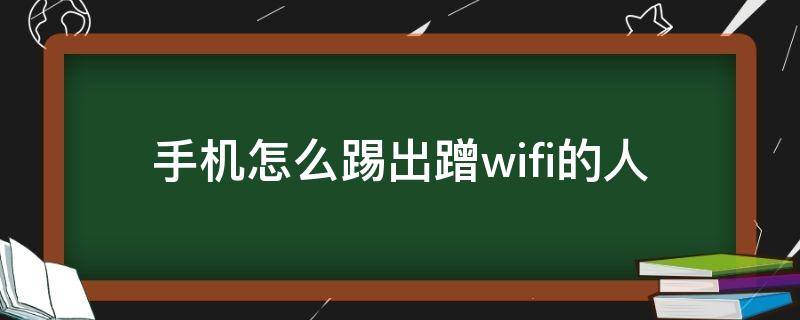 手机怎么踢出蹭wifi的人